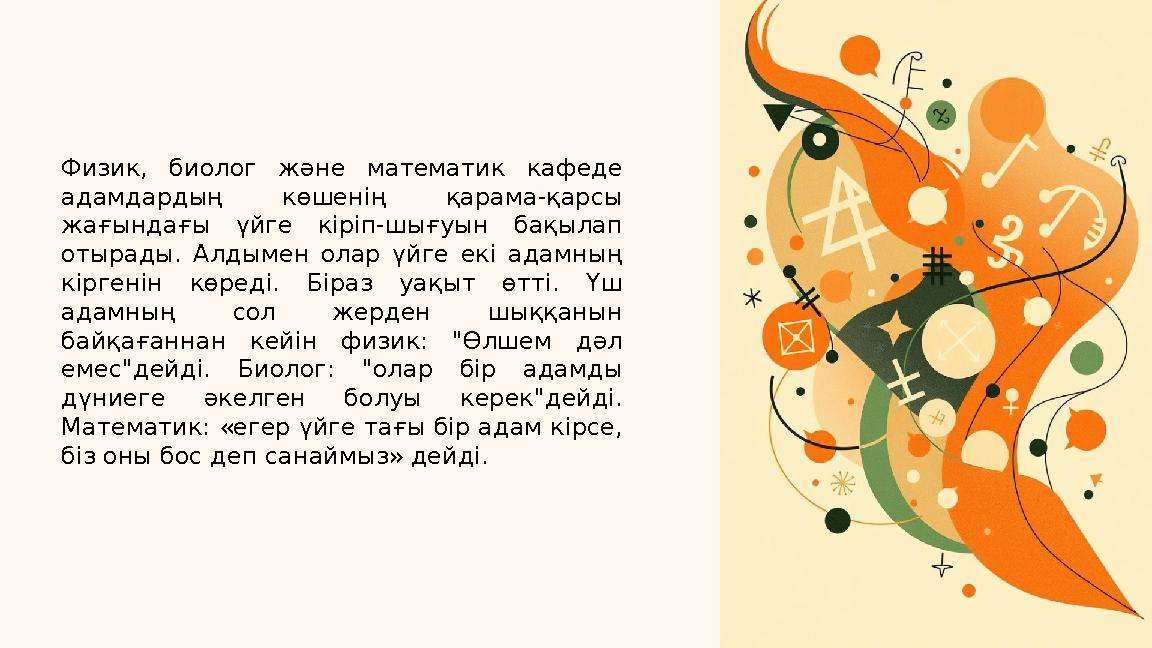 Физик, биолог және математик кафеде адамдардың көшенің қарама-қарсы жағындағы үйге кіріп-шығуын бақылап отырады. Алдымен олар үйге екі адамның кіргенін көреді. Біраз уақыт өтті. Үш адамның сол жерден шыққанын байқағаннан кейін физик: "Өлшем дәл емес"дейді. Биолог: "олар бір адамды дүниеге әкелген болуы керек"дейді. Математик: «егер үйге тағы бір адам кірсе, біз оны бос деп санаймыз» дейді.